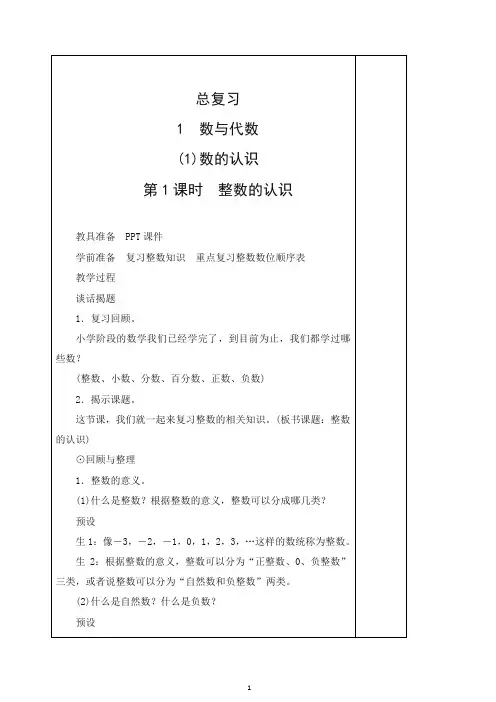 总复习

1 数与代数

(1)数的认识

第1课时 整数的认识

教具准备 PPT课件

学前准备 复习整数知识 重点复习整数数位顺序表

教学过程

谈话揭题

1．复习回顾。

小学阶段的数学我们已经学完了，到目前为止，我们都学过哪些数？

(整数、小数、分数、百分数、正数、负数)

2．揭示课题。

这节课，我们就一起来复习整数的相关知识。(板书课题：整数的认识)

⊙回顾与整理

1．整数的意义。

(1)什么是整数？根据整数的意义，整数可以分成哪几类？

预设

生1：像－3，－2，－1，0，1，2，3，…这样的数统称为整数。

生2：根据整数的意义，整数可以分为“正整数、0、负整数”三类，或者说整数可以分为“自然数和负整数”两类。

(2)什么是自然数？什么是负数？

预设

1